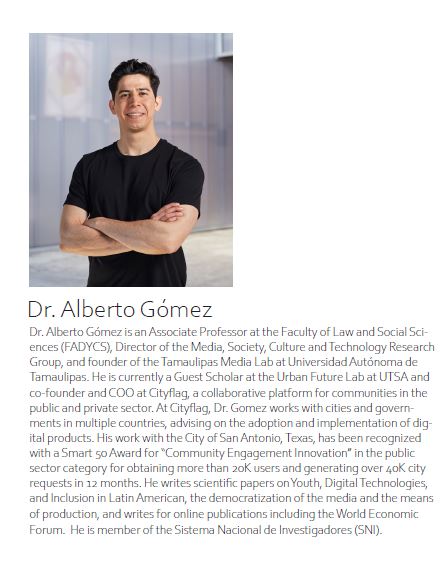 Dr. Alberto Gómez

Dr. Alberto Gómez is an Associate Professor at the Faculty of Law and Social Sciences (FADYCS), Director of the Media, Society, Culture and Technology Research Group, and founder of the Tamaulipas Media Lab at Universidad Autónoma de Tamaulipas. He is currently a Guest Scholar at the Urban Future Lab at UTSA and co-founder and COO at Cityflag, a collaborative platform for communities in the public and private sector. At Cityflag, Dr. Gomez works with cities and governments in multiple countries, advising on the adoption and implementation of digital products. His work with the City of San Antonio, Texas, has been recognized with a Smart 50 Award for "Community Engagement Innovation" in the public sector category for obtaining more than 20K users and generating over 40K city requests in 12 months. He writes scientific papers on Youth, Digital Technologies, and Inclusion in Latin American, the democratization of the media and the means of production, and writes for online publications including the World Economic Forum. He is member of the Sistema Nacional de Investigadores (SNI).